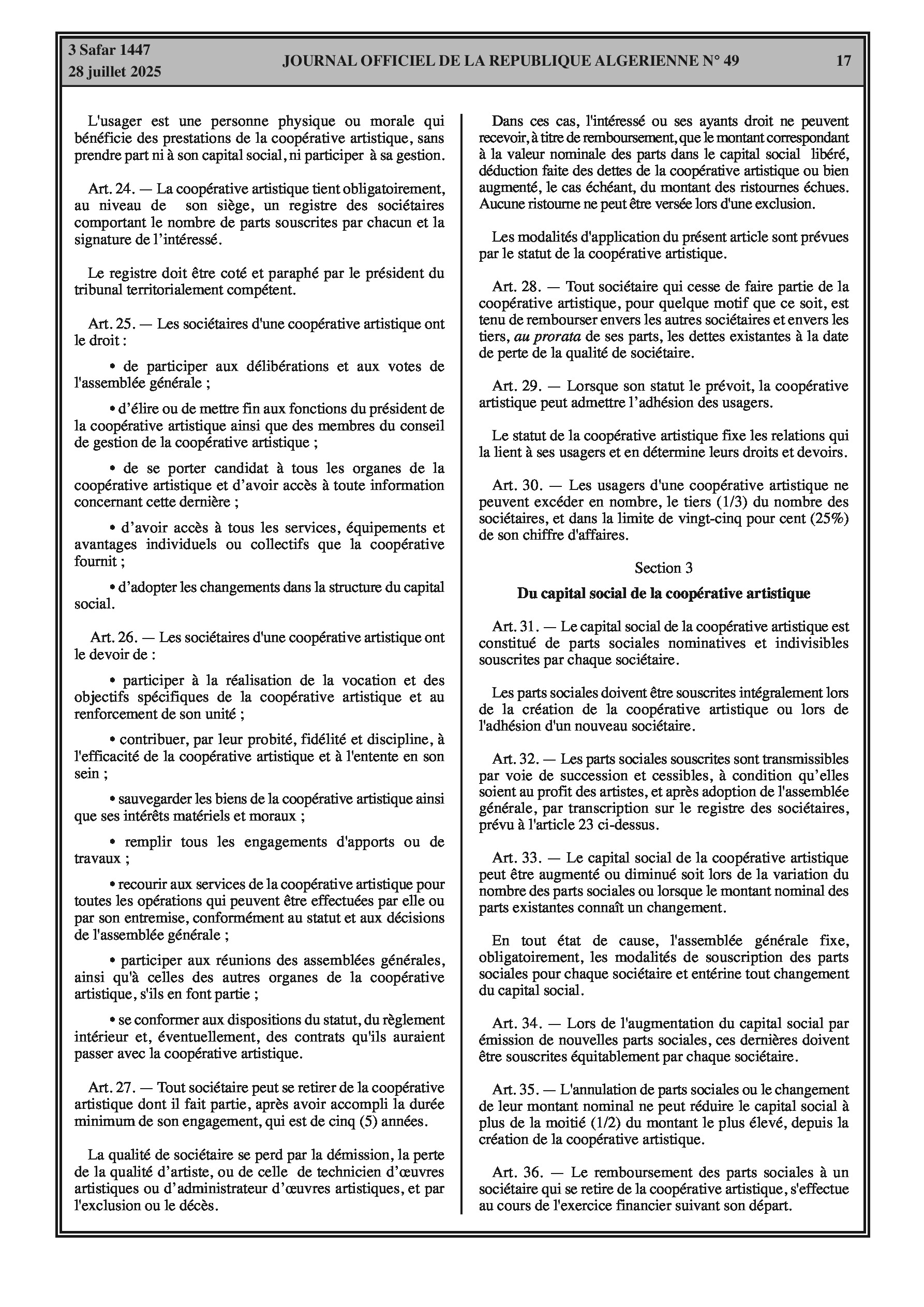 3 Safar 1447
28 juillet 2025

JOURNAL OFFICIEL DE LA REPUBLIQUE ALGERIENNE N° 49

17

L'usager est une personne physique ou morale qui bénéficie des prestations de la coopérative artistique, sans prendre part ni à son capital social, ni participer à sa gestion.

Art. 24. — La coopérative artistique tient obligatoirement, au niveau de son siège, un registre des sociétaires comportant le nombre de parts souscrites par chacun et la signature de l'intéressé.

Le registre doit être coté et paraphé par le président du tribunal territorialement compétent.

Art. 25. — Les sociétaires d'une coopérative artistique ont le droit :

• de participer aux délibérations et aux votes de l'assemblée générale ;

• d'élire ou de mettre fin aux fonctions du président de la coopérative artistique ainsi que des membres du conseil de gestion de la coopérative artistique ;

• de se porter candidat à tous les organes de la coopérative artistique et d'avoir accès à toute information concernant cette dernière ;

• d'avoir accès à tous les services, équipements et avantages individuels ou collectifs que la coopérative fournit ;

• d'adopter les changements dans la structure du capital social.

Art. 26. — Les sociétaires d'une coopérative artistique ont le devoir de :

• participer à la réalisation de la vocation et des objectifs spécifiques de la coopérative artistique et au renforcement de son unité ;

• contribuer, par leur probité, fidélité et discipline, à l'efficacité de la coopérative artistique et à l'entente en son sein ;

• sauvegarder les biens de la coopérative artistique ainsi que ses intérêts matériels et moraux ;

• remplir tous les engagements d'apports ou de travaux ;

• recourir aux services de la coopérative artistique pour toutes les opérations qui peuvent être effectuées par elle ou par son entremise, conformément au statut et aux décisions de l'assemblée générale ;

• participer aux réunions des assemblées générales, ainsi qu'à celles des autres organes de la coopérative artistique, s'ils en font partie ;

• se conformer aux dispositions du statut, du règlement intérieur et, éventuellement, des contrats qu'ils auraient passer avec la coopérative artistique.

Art. 27. — Tout sociétaire peut se retirer de la coopérative artistique dont il fait partie, après avoir accompli la durée minimum de son engagement, qui est de cinq (5) années.

La qualité de sociétaire se perd par la démission, la perte de la qualité d'artiste, ou de celle de technicien d'œuvres artistiques ou d'administrateur d'œuvres artistiques, et par l'exclusion ou le décès.

Dans ces cas, l'intéressé ou ses ayants droit ne peuvent recevoir, à titre de remboursement, que le montant correspondant à la valeur nominale des parts dans le capital social libéré, déduction faite des dettes de la coopérative artistique ou bien augmenté, le cas échéant, du montant des ristournes échues. Aucune ristourne ne peut être versée lors d'une exclusion.

Les modalités d'application du présent article sont prévues par le statut de la coopérative artistique.

Art. 28. — Tout sociétaire qui cesse de faire partie de la coopérative artistique, pour quelque motif que ce soit, est tenu de rembourser envers les autres sociétaires et envers les tiers, au prorata de ses parts, les dettes existantes à la date de perte de la qualité de sociétaire.

Art. 29. — Lorsque son statut le prévoit, la coopérative artistique peut admettre l'adhésion des usagers.

Le statut de la coopérative artistique fixe les relations qui la lient à ses usagers et en détermine leurs droits et devoirs.

Art. 30. — Les usagers d'une coopérative artistique ne peuvent excéder en nombre, le tiers (1/3) du nombre des sociétaires, et dans la limite de vingt-cinq pour cent (25%) de son chiffre d'affaires.

Section 3

Du capital social de la coopérative artistique

Art. 31. — Le capital social de la coopérative artistique est constitué de parts sociales nominatives et indivisibles souscrites par chaque sociétaire.

Les parts sociales doivent être souscrites intégralement lors de la création de la coopérative artistique ou lors de l'adhésion d'un nouveau sociétaire.

Art. 32. — Les parts sociales souscrites sont transmissibles par voie de succession et cessibles, à condition qu'elles soient au profit des artistes, et après adoption de l'assemblée générale, par transcription sur le registre des sociétaires, prévu à l'article 23 ci-dessus.

Art. 33. — Le capital social de la coopérative artistique peut être augmenté ou diminué soit lors de la variation du nombre des parts sociales ou lorsque le montant nominal des parts existantes connaît un changement.

En tout état de cause, l'assemblée générale fixe, obligatoirement, les modalités de souscription des parts sociales pour chaque sociétaire et entérine tout changement du capital social.

Art. 34. — Lors de l'augmentation du capital social par émission de nouvelles parts sociales, ces dernières doivent être souscrites équitablement par chaque sociétaire.

Art. 35. — L'annulation de parts sociales ou le changement de leur montant nominal ne peut réduire le capital social à plus de la moitié (1/2) du montant le plus élevé, depuis la création de la coopérative artistique.

Art. 36. — Le remboursement des parts sociales à un sociétaire qui se retire de la coopérative artistique, s'effectue au cours de l'exercice financier suivant son départ.